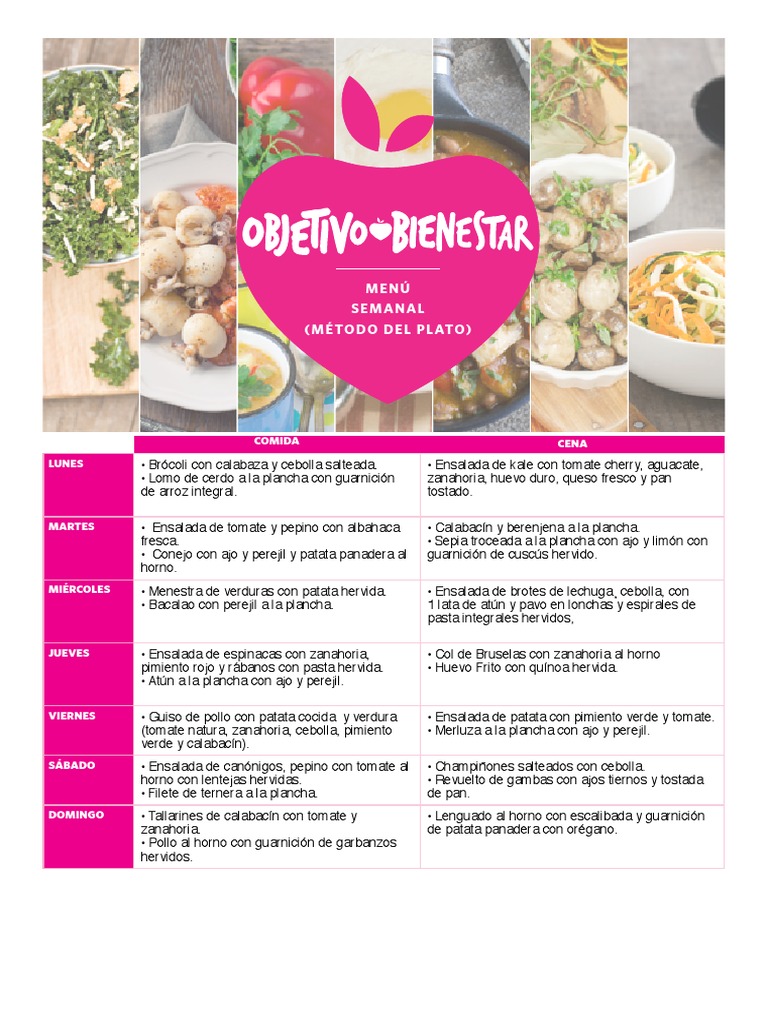 OBJETIVO BIENESTAR

MENÚ
SEMANAL
(MÉTODO DEL PLATO)

| | COMIDA | CENA |
|---|---|---|
| LUNES | • Brócoli con calabaza y cebolla salteada. • Lomo de cerdo a la plancha con guarnición de arroz integral. | • Ensalada de kale con tomate cherry, aguacate, zanahoria, huevo duro, queso fresco y pan tostado. |
| MARTES | • Ensalada de tomate y pepino con albahaca fresca. • Conejo con ajo y perejil y patata panadera al horno. | • Calabacín y berenjena a la plancha. • Sepia troceada a la plancha con ajo y limón con guarnición de cuscús hervido. |
| MIÉRCOLES | • Menestra de verduras con patata hervida. • Bacalao con perejil a la plancha. | • Ensalada de brotes de lechuga, cebolla, con 1 lata de atún y pavo en lonchas y espirales de pasta integrales hervidos, |
| JUEVES | • Ensalada de espinacas con zanahoria, pimiento rojo y rábanos con pasta hervida. • Atún a la plancha con ajo y perejil. | • Col de Bruselas con zanahoria al horno • Huevo Frito con quinoa hervida. |
| VIERNES | • Guiso de pollo con patata cocida y verdura (tomate natura, zanahoria, cebolla, pimiento verde y calabacín). | • Ensalada de patata con pimiento verde y tomate. • Merluza a la plancha con ajo y perejil. |
| SÁBADO | • Ensalada de canónigos, pepino con tomate al horno con lentejas hervidas. • Filete de ternera a la plancha. | • Champiñones salteados con cebolla. • Revuelto de gambas con ajos tiernos y tostada de pan. |
| DOMINGO | • Tallarines de calabacín con tomate y zanahoria. • Pollo al horno con guarnición de garbanzos hervidos. | • Lenguado al horno con escalibada y guarnición de patata panadera con orégano. |